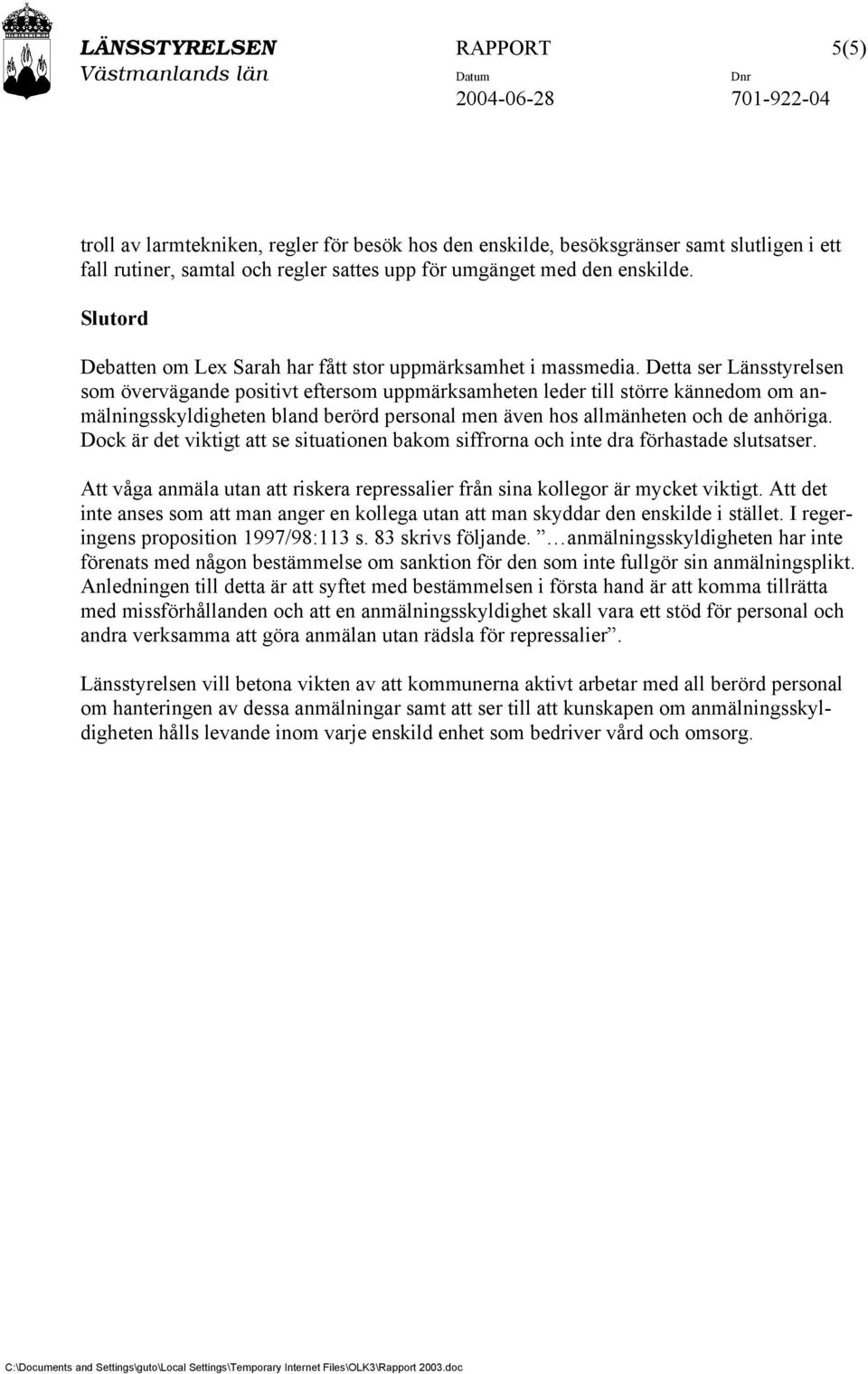 LÄNSSTYRELSEN
Västmanlands län

RAPPORT 5(5)

Datum
2004-06-28

Dnr
701-922-04

troll av larmtekniken, regler för besök hos den enskilde, besöksgränser samt slutligen i ett fall rutiner, samtal och regler sattes upp för umgänget med den enskilde.

Slutord

Debatten om Lex Sarah har fått stor uppmärksamhet i massmedia. Detta ser Länsstyrelsen som övervägande positivt eftersom uppmärksamheten leder till större kännedom om anmälningsskyldigheten bland berörd personal men även hos allmänheten och de anhöriga. Dock är det viktigt att se situationen bakom siffrorna och inte dra förhastade slutsatser.

Att våga anmäla utan att riskera repressalier från sina kollegor är mycket viktigt. Att det inte anses som att man anger en kollega utan att man skyddar den enskilde i stället. I regeringens proposition 1997/98:113 s. 83 skrivs följande. ”…anmälningsskyldigheten har inte förenats med någon bestämmelse om sanktion för den som inte fullgör sin anmälningsplikt. Anledningen till detta är att syftet med bestämmelsen i första hand är att komma tillrätta med missförhållanden och att en anmälningsskyldighet skall vara ett stöd för personal och andra verksamma att göra anmälan utan rädsla för repressalier”.

Länsstyrelsen vill betona vikten av att kommunerna aktivt arbetar med all berörd personal om hanteringen av dessa anmälningar samt att ser till att kunskapen om anmälningsskyldigheten hålls levande inom varje enskild enhet som bedriver vård och omsorg.

C:\Documents and Settings\guto\Local Settings\Temporary Internet Files\OLK3\Rapport 2003.doc